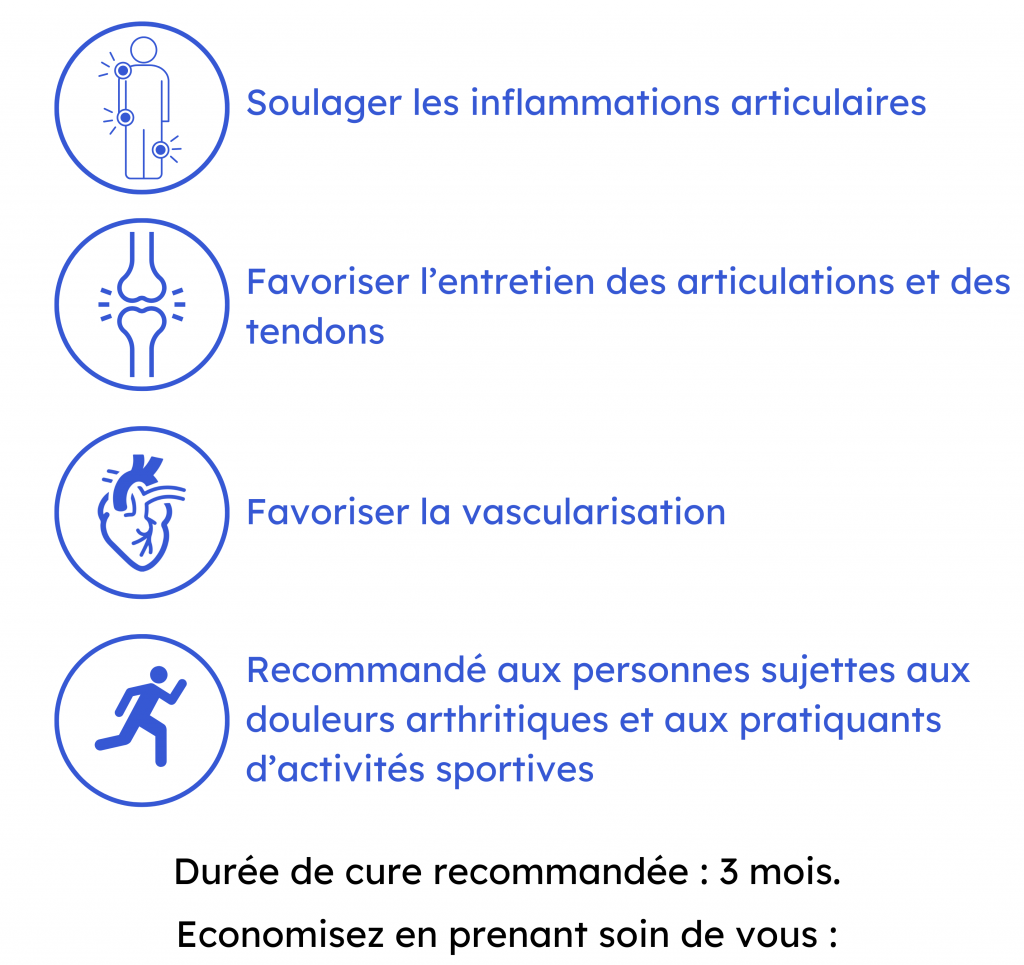 Soulager les inflammations articulaires

Favoriser l’entretien des articulations et des tendons

Favoriser la vascularisation

Recommandé aux personnes sujettes aux douleurs arthritiques et aux pratiquants d’activités sportives

Durée de cure recommandée : 3 mois.

Economisez en prenant soin de vous :